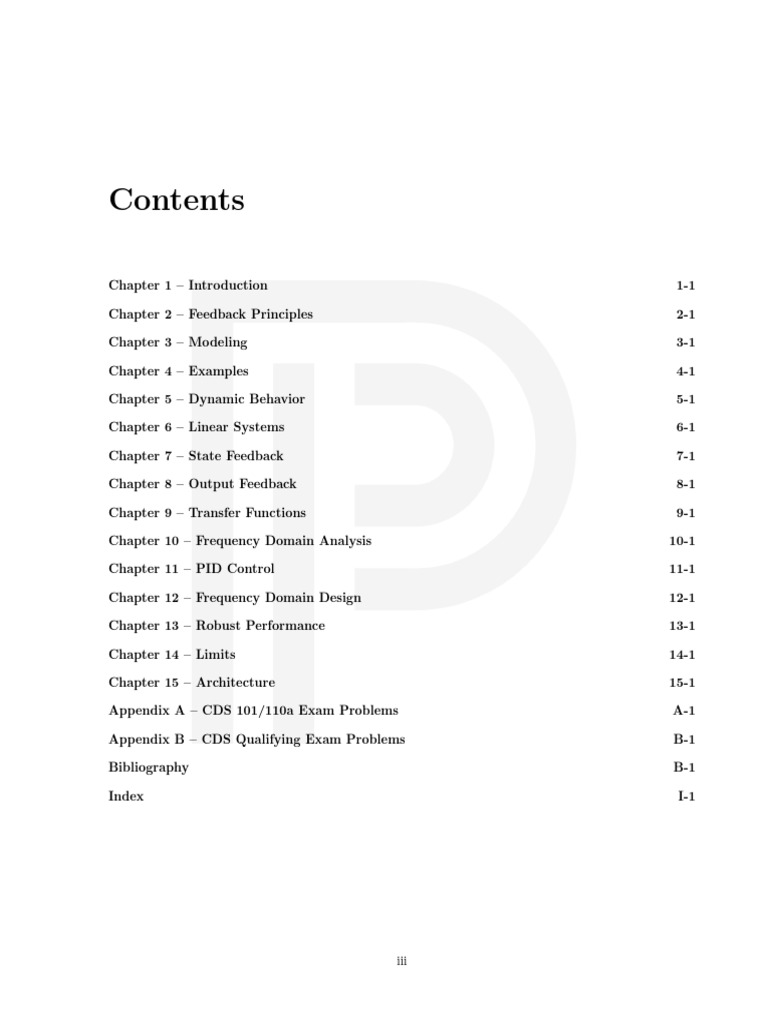 Contents

Chapter 1 – Introduction 1-1

Chapter 2 – Feedback Principles 2-1

Chapter 3 – Modeling 3-1

Chapter 4 – Examples 4-1

Chapter 5 – Dynamic Behavior 5-1

Chapter 6 – Linear Systems 6-1

Chapter 7 – State Feedback 7-1

Chapter 8 – Output Feedback 8-1

Chapter 9 – Transfer Functions 9-1

Chapter 10 – Frequency Domain Analysis 10-1

Chapter 11 – PID Control 11-1

Chapter 12 – Frequency Domain Design 12-1

Chapter 13 – Robust Performance 13-1

Chapter 14 – Limits 14-1

Chapter 15 – Architecture 15-1

Appendix A – CDS 101/110a Exam Problems A-1

Appendix B – CDS Qualifying Exam Problems B-1

Bibliography B-1

Index I-1

iii